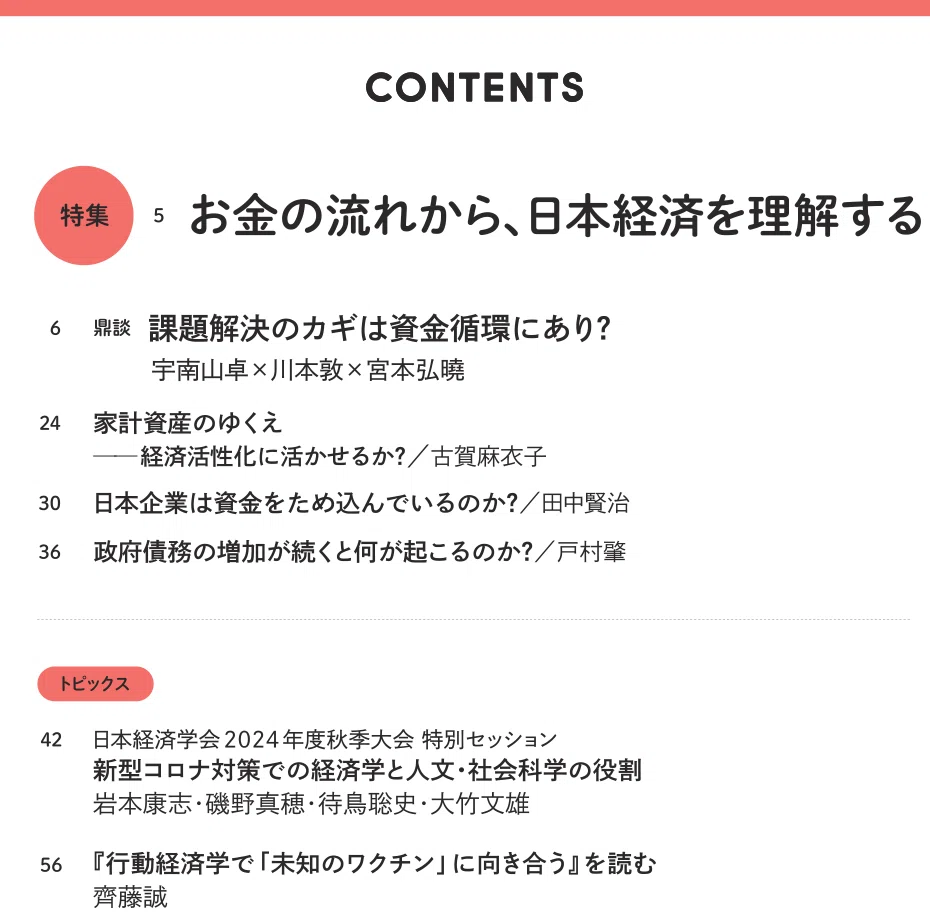 CONTENTS

特集 5 お金の流れから、日本経済を理解する

6 鼎談 課題解決のカギは資金循環にあり?
宇南山卓×川本敦×宮本弘曉

24 家計資産のゆくえ
——経済活性化に活かせるか?/古賀麻衣子

30 日本企業は資金をため込んでいるのか?/田中賢治

36 政府債務の増加が続くと何が起こるのか?/戸村肇

トピックス

42 日本経済学会2024年度秋季大会 特別セッション
新型コロナ対策での経済学と人文・社会科学の役割
岩本康志・磯野真穂・待鳥聡史・大竹文雄

56 『行動経済学で「未知のワクチン」に向き合う』を読む
齊藤誠